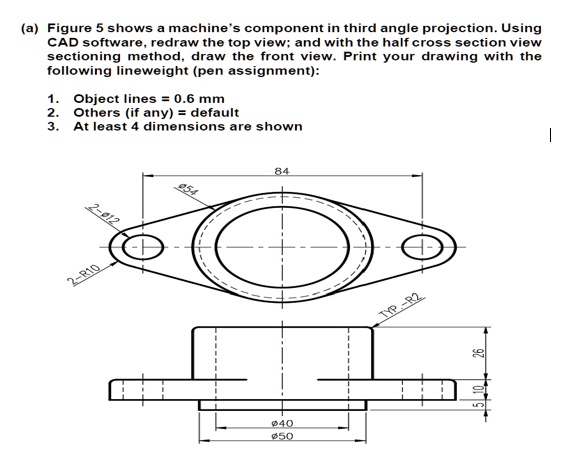 (a) Figure 5 shows a machine's component in third angle projection. Using CAD software, redraw the top view; and with the half cross section view sectioning method, draw the front view. Print your drawing with the following lineweight (pen assignment):

1. Object lines = 0.6 mm
2. Others (if any) = default
3. At least 4 dimensions are shown

84
ø54
2-ø12
2-R10
TYP -R2
26
10
5
ø40
ø50